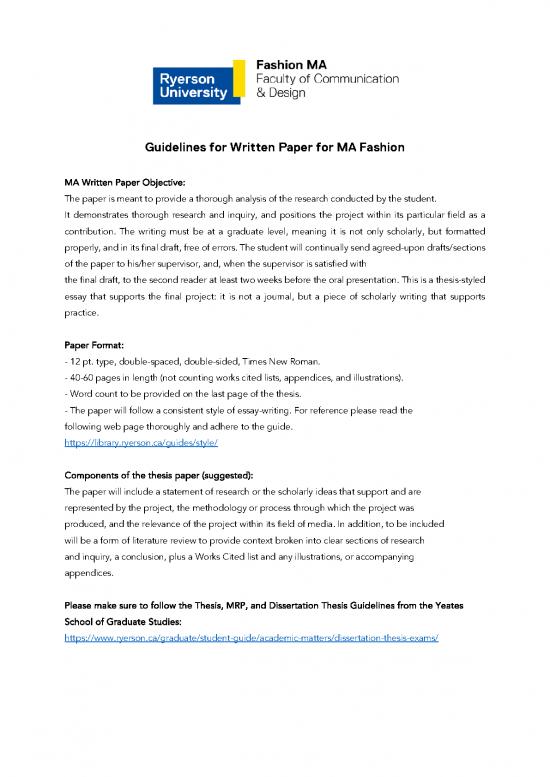 Ryerson University

Fashion MA
Faculty of Communication & Design

Guidelines for Written Paper for MA Fashion

MA Written Paper Objective:
The paper is meant to provide a thorough analysis of the research conducted by the student. It demonstrates thorough research and inquiry, and positions the project within its particular field as a contribution. The writing must be at a graduate level, meaning it is not only scholarly, but formatted properly, and in its final draft, free of errors. The student will continually send agreed-upon drafts/sections of the paper to his/her supervisor, and, when the supervisor is satisfied with the final draft, to the second reader at least two weeks before the oral presentation. This is a thesis-styled essay that supports the final project: it is not a journal, but a piece of scholarly writing that supports practice.

Paper Format:
- 12 pt. type, double-spaced, double-sided, Times New Roman.
- 40-60 pages in length (not counting works cited lists, appendices, and illustrations).
- Word count to be provided on the last page of the thesis.
- The paper will follow a consistent style of essay-writing. For reference please read the following web page thoroughly and adhere to the guide.
https://library.ryerson.ca/guides/style/

Components of the thesis paper (suggested):
The paper will include a statement of research or the scholarly ideas that support and are represented by the project, the methodology or process through which the project was produced, and the relevance of the project within its field of media. In addition, to be included will be a form of literature review to provide context broken into clear sections of research and inquiry, a conclusion, plus a Works Cited list and any illustrations, or accompanying appendices.

Please make sure to follow the Thesis, MRP, and Dissertation Thesis Guidelines from the Yeates School of Graduate Studies:
https://www.ryerson.ca/graduate/student-guide/academic-matters/dissertation-thesis-exams/